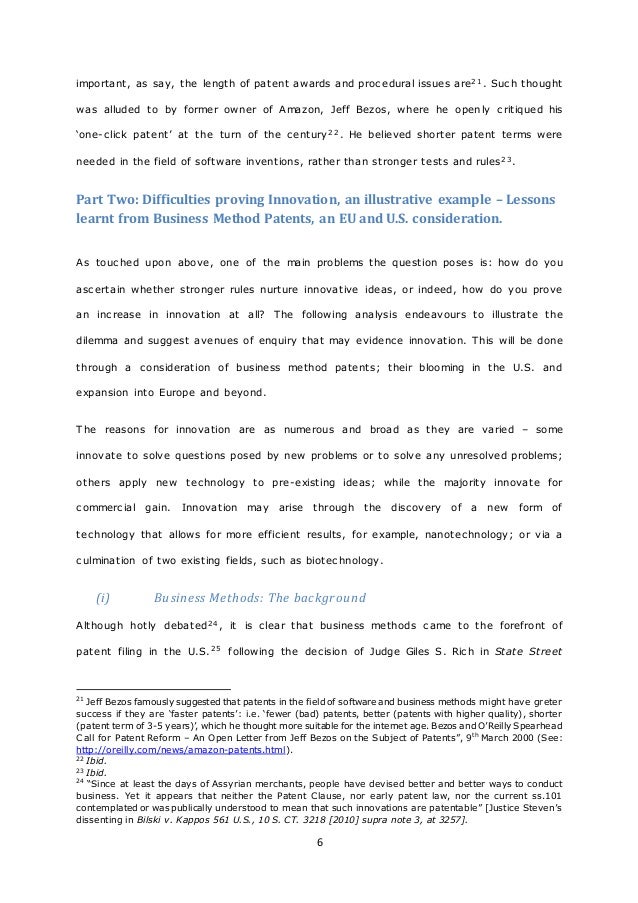 important, as say, the length of patent awards and procedural issues are$^{21}$. Such thought was alluded to by former owner of Amazon, Jeff Bezos, where he openly critiqued his 'one-click patent' at the turn of the century$^{22}$. He believed shorter patent terms were needed in the field of software inventions, rather than stronger tests and rules$^{23}$.

Part Two: Difficulties proving Innovation, an illustrative example – Lessons learnt from Business Method Patents, an EU and U.S. consideration.

As touched upon above, one of the main problems the question poses is: how do you ascertain whether stronger rules nurture innovative ideas, or indeed, how do you prove an increase in innovation at all? The following analysis endeavours to illustrate the dilemma and suggest avenues of enquiry that may evidence innovation. This will be done through a consideration of business method patents; their blooming in the U.S. and expansion into Europe and beyond.

The reasons for innovation are as numerous and broad as they are varied – some innovate to solve questions posed by new problems or to solve any unresolved problems; others apply new technology to pre-existing ideas; while the majority innovate for commercial gain. Innovation may arise through the discovery of a new form of technology that allows for more efficient results, for example, nanotechnology; or via a culmination of two existing fields, such as biotechnology.

(i) Business Methods: The background

Although hotly debated$^{24}$, it is clear that business methods came to the forefront of patent filing in the U.S.$^{25}$ following the decision of Judge Giles S. Rich in State Street

$^{21}$ Jeff Bezos famously suggested that patents in the field of software and business methods might have greter success if they are 'faster patents': i.e. 'fewer (bad) patents, better (patents with higher quality), shorter (patent term of 3-5 years)', which he thought more suitable for the internet age. Bezos and O'Reilly Spearhead Call for Patent Reform – An Open Letter from Jeff Bezos on the Subject of Patents", 9$^{th}$ March 2000 (See: http://oreilly.com/news/amazon-patents.html).
$^{22}$ Ibid.
$^{23}$ Ibid.
$^{24}$ "Since at least the days of Assyrian merchants, people have devised better and better ways to conduct business. Yet it appears that neither the Patent Clause, nor early patent law, nor the current ss.101 contemplated or was publically understood to mean that such innovations are patentable" [Justice Steven's dissenting in Bilski v. Kappos 561 U.S., 10 S. CT. 3218 [2010] supra note 3, at 3257].

6